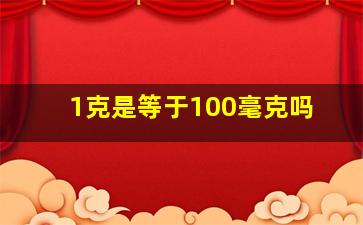 1克是等于100毫克吗